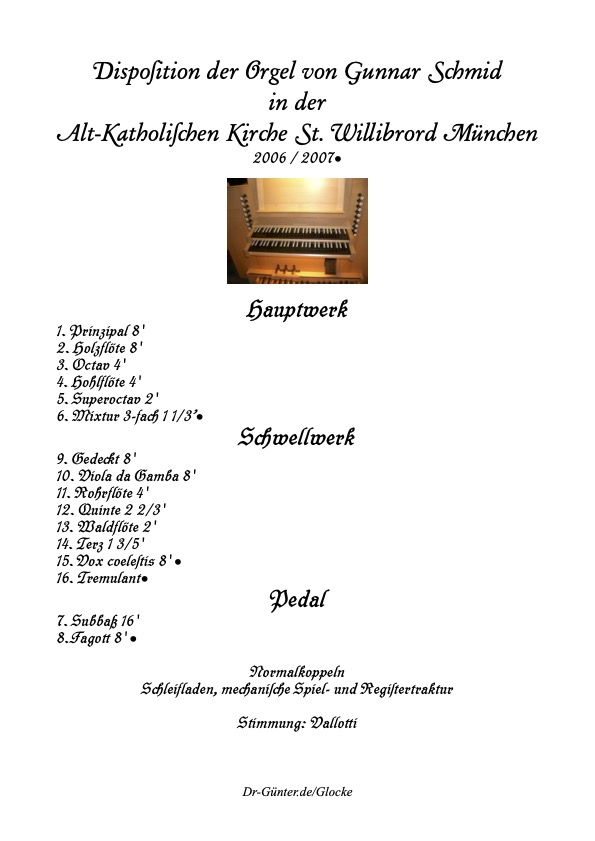 Dispoſition der Orgel von Gunnar Schmid
in der
Alt-Katholiſchen Kirche St. Willibrord München
2006 / 2007•

Hauptwerk

1. Prinzipal 8'
2. Holzflöte 8'
3. Octav 4'
4. Hohlflöte 4'
5. Superoctav 2'
6. Mixtur 3-fach 1 1/3'•

Schwellwerk

9. Gedeckt 8'
10. Viola da Gamba 8'
11. Rohrflöte 4'
12. Quinte 2 2/3'
13. Waldflöte 2'
14. Terz 1 3/5'
15. Vox coeleſtis 8'•
16. Tremulant•

Pedal

7. Subbaß 16'
8. Fagott 8'•

Normalkoppeln
Schleifladen, mechaniſche Spiel- und Regiſtertraktur

Stimmung: Vallotti

Dr-Günter.de/Glocke